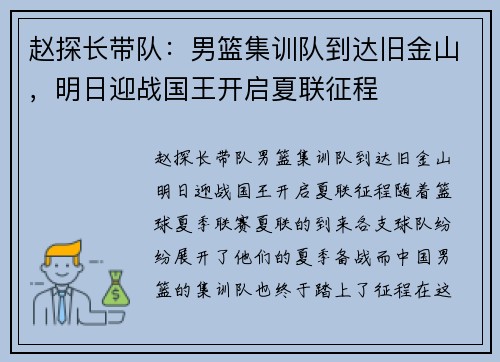 赵探长带队：男篮集训队到达旧金山，明日迎战国王开启夏联征程

赵探长带队男篮集训队到达旧金山明日迎战国王开启夏联征程随着篮球夏季联赛夏联的到来各支球队纷纷展开了他们的夏季备战而中国男篮的集训队也终于踏上了征程在这

$